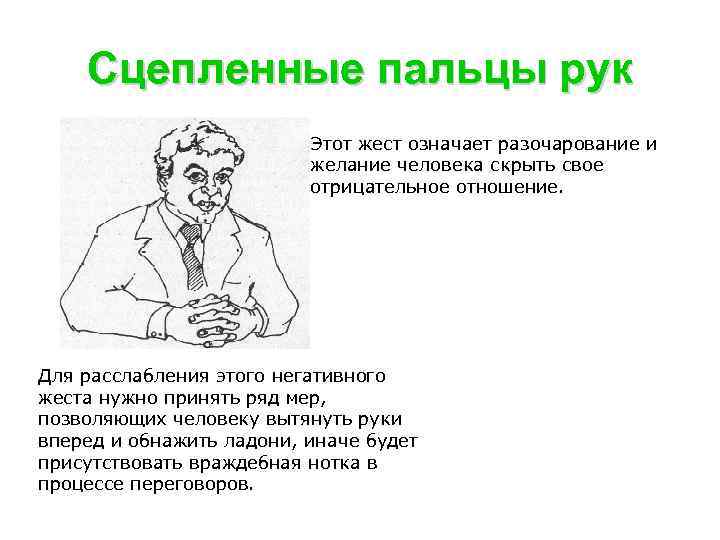 Сцепленные пальцы рук

Этот жест означает разочарование и желание человека скрыть свое отрицательное отношение.

Для расслабления этого негативного жеста нужно принять ряд мер, позволяющих человеку вытянуть руки вперед и обнажить ладони, иначе будет присутствовать враждебная нотка в процессе переговоров.